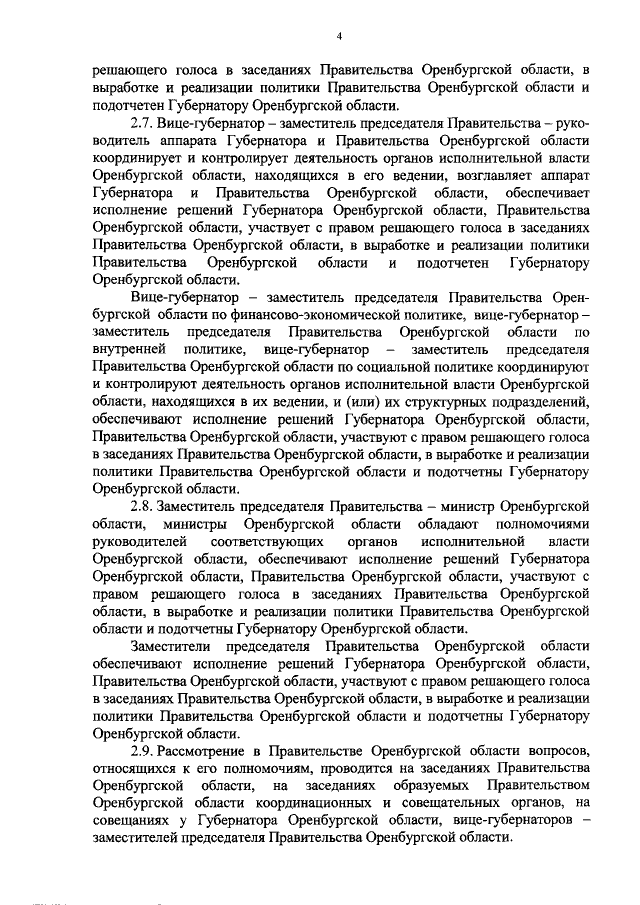 4

решающего голоса в заседаниях Правительства Оренбургской области, в выработке и реализации политики Правительства Оренбургской области и подотчетен Губернатору Оренбургской области.

2.7. Вице-губернатор – заместитель председателя Правительства – руководитель аппарата Губернатора и Правительства Оренбургской области координирует и контролирует деятельность органов исполнительной власти Оренбургской области, находящихся в его ведении, возглавляет аппарат Губернатора и Правительства Оренбургской области, обеспечивает исполнение решений Губернатора Оренбургской области, Правительства Оренбургской области, участвует с правом решающего голоса в заседаниях Правительства Оренбургской области, в выработке и реализации политики Правительства Оренбургской области и подотчетен Губернатору Оренбургской области.

Вице-губернатор – заместитель председателя Правительства Оренбургской области по финансово-экономической политике, вице-губернатор – заместитель председателя Правительства Оренбургской области по внутренней политике, вице-губернатор – заместитель председателя Правительства Оренбургской области по социальной политике координируют и контролируют деятельность органов исполнительной власти Оренбургской области, находящихся в их ведении, и (или) их структурных подразделений, обеспечивают исполнение решений Губернатора Оренбургской области, Правительства Оренбургской области, участвуют с правом решающего голоса в заседаниях Правительства Оренбургской области, в выработке и реализации политики Правительства Оренбургской области и подотчетны Губернатору Оренбургской области.

2.8. Заместитель председателя Правительства – министр Оренбургской области, министры Оренбургской области обладают полномочиями руководителей соответствующих органов исполнительной власти Оренбургской области, обеспечивают исполнение решений Губернатора Оренбургской области, Правительства Оренбургской области, участвуют с правом решающего голоса в заседаниях Правительства Оренбургской области, в выработке и реализации политики Правительства Оренбургской области и подотчетны Губернатору Оренбургской области.

Заместители председателя Правительства Оренбургской области обеспечивают исполнение решений Губернатора Оренбургской области, Правительства Оренбургской области, участвуют с правом решающего голоса в заседаниях Правительства Оренбургской области, в выработке и реализации политики Правительства Оренбургской области и подотчетны Губернатору Оренбургской области.

2.9. Рассмотрение в Правительстве Оренбургской области вопросов, относящихся к его полномочиям, проводится на заседаниях Правительства Оренбургской области, на заседаниях образуемых Правительством Оренбургской области координационных и совещательных органов, на совещаниях у Губернатора Оренбургской области, вице-губернаторов – заместителей председателя Правительства Оренбургской области.